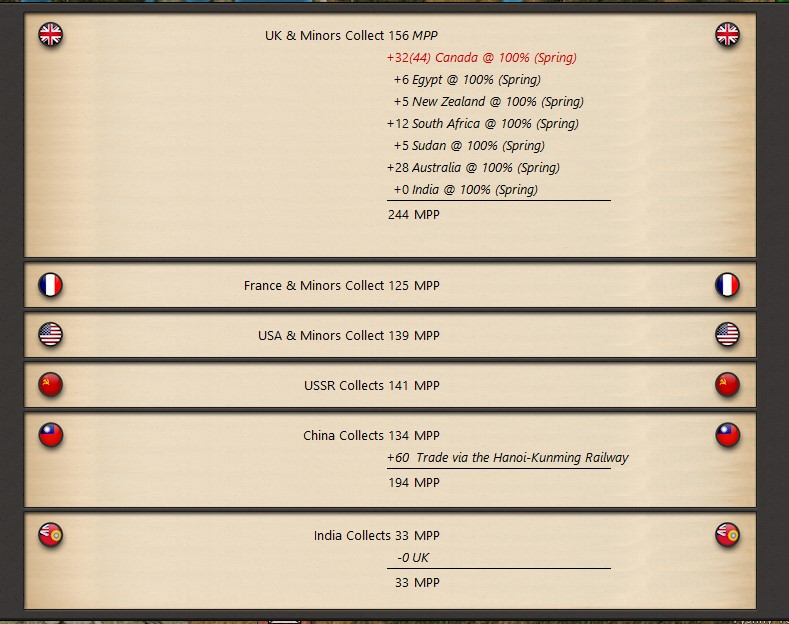 UK & Minors Collect 156 MPP
+32(44) Canada @ 100% (Spring)
+6 Egypt @ 100% (Spring)
+5 New Zealand @ 100% (Spring)
+12 South Africa @ 100% (Spring)
+5 Sudan @ 100% (Spring)
+28 Australia @ 100% (Spring)
+0 India @ 100% (Spring)
244 MPP

France & Minors Collect 125 MPP

USA & Minors Collect 139 MPP

USSR Collects 141 MPP

China Collects 134 MPP
+60 Trade via the Hanoi-Kunming Railway
194 MPP

India Collects 33 MPP
-0 UK
33 MPP